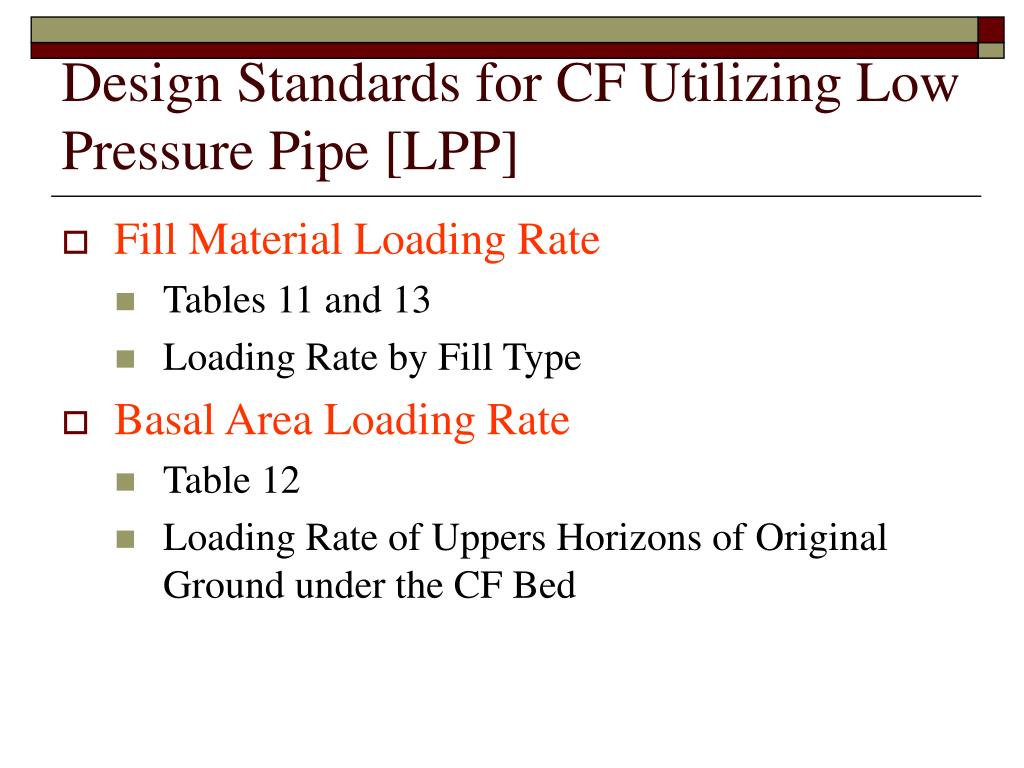 Design Standards for CF Utilizing Low Pressure Pipe [LPP]

Fill Material Loading Rate

Tables 11 and 13

Loading Rate by Fill Type

Basal Area Loading Rate

Table 12

Loading Rate of Uppers Horizons of Original Ground under the CF Bed